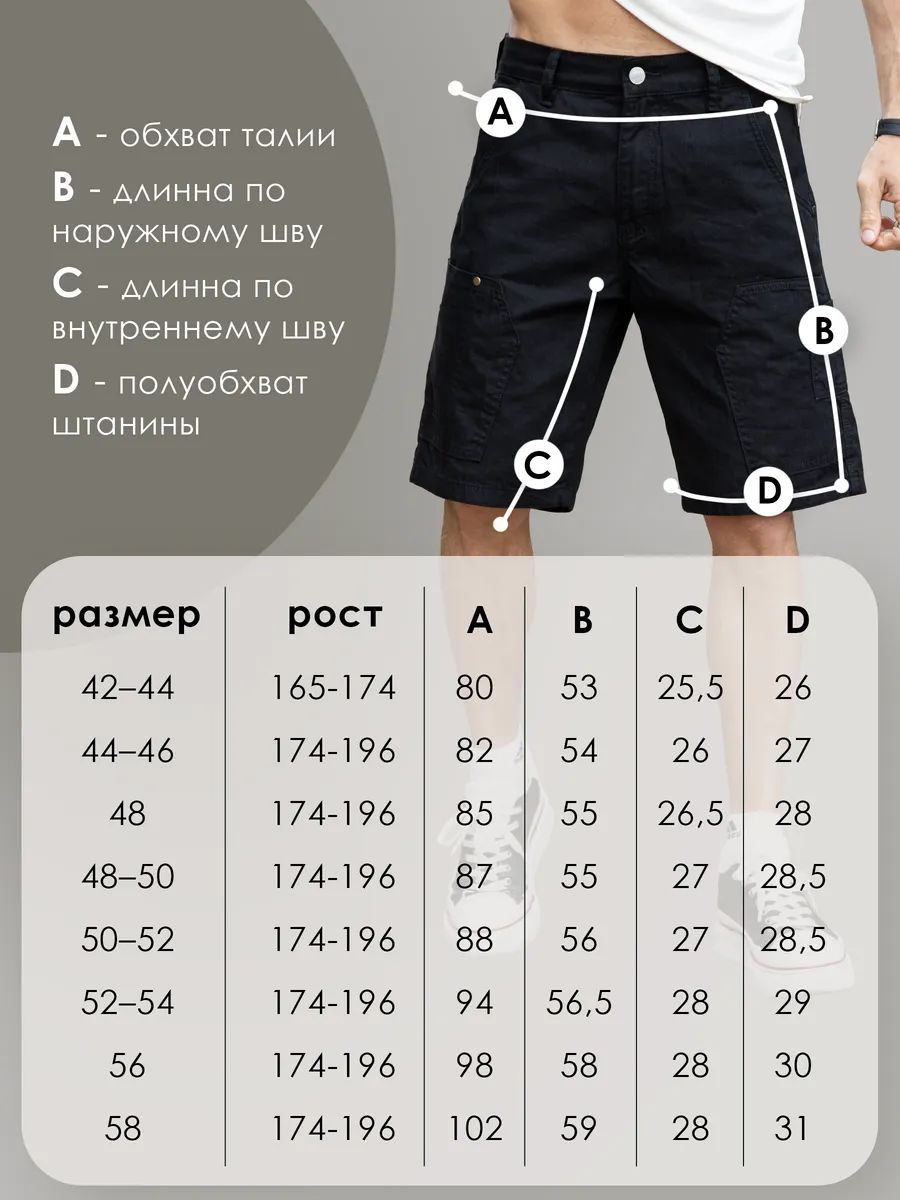 A - обхват талии
B - длинна по наружному шву
C - длинна по внутреннему шву
D - полуобхват штанины

A
B
C
D

| размер | рост | A | B | C | D |
|---|---|---|---|---|---|
| 42–44 | 165-174 | 80 | 53 | 25,5 | 26 |
| 44–46 | 174-196 | 82 | 54 | 26 | 27 |
| 48 | 174-196 | 85 | 55 | 26,5 | 28 |
| 48–50 | 174-196 | 87 | 55 | 27 | 28,5 |
| 50–52 | 174-196 | 88 | 56 | 27 | 28,5 |
| 52–54 | 174-196 | 94 | 56,5 | 28 | 29 |
| 56 | 174-196 | 98 | 58 | 28 | 30 |
| 58 | 174-196 | 102 | 59 | 28 | 31 |